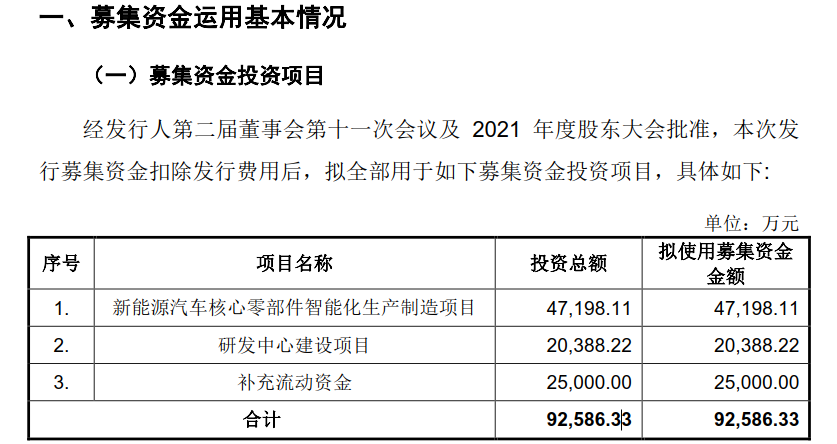 一、募集资金运用基本情况

（一）募集资金投资项目

经发行人第二届董事会第十一次会议及2021年度股东大会批准，本次发行募集资金扣除发行费用后，拟全部用于如下募集资金投资项目，具体如下：

单位：万元

| 序号 | 项目名称 | 投资总额 | 拟使用募集资金金额 |
|---|---|---|---|
| 1. | 新能源汽车核心零部件智能化生产制造项目 | 47,198.11 | 47,198.11 |
| 2. | 研发中心建设项目 | 20,388.22 | 20,388.22 |
| 3. | 补充流动资金 | 25,000.00 | 25,000.00 |
| 合计 | | 92,586.33 | 92,586.33 |